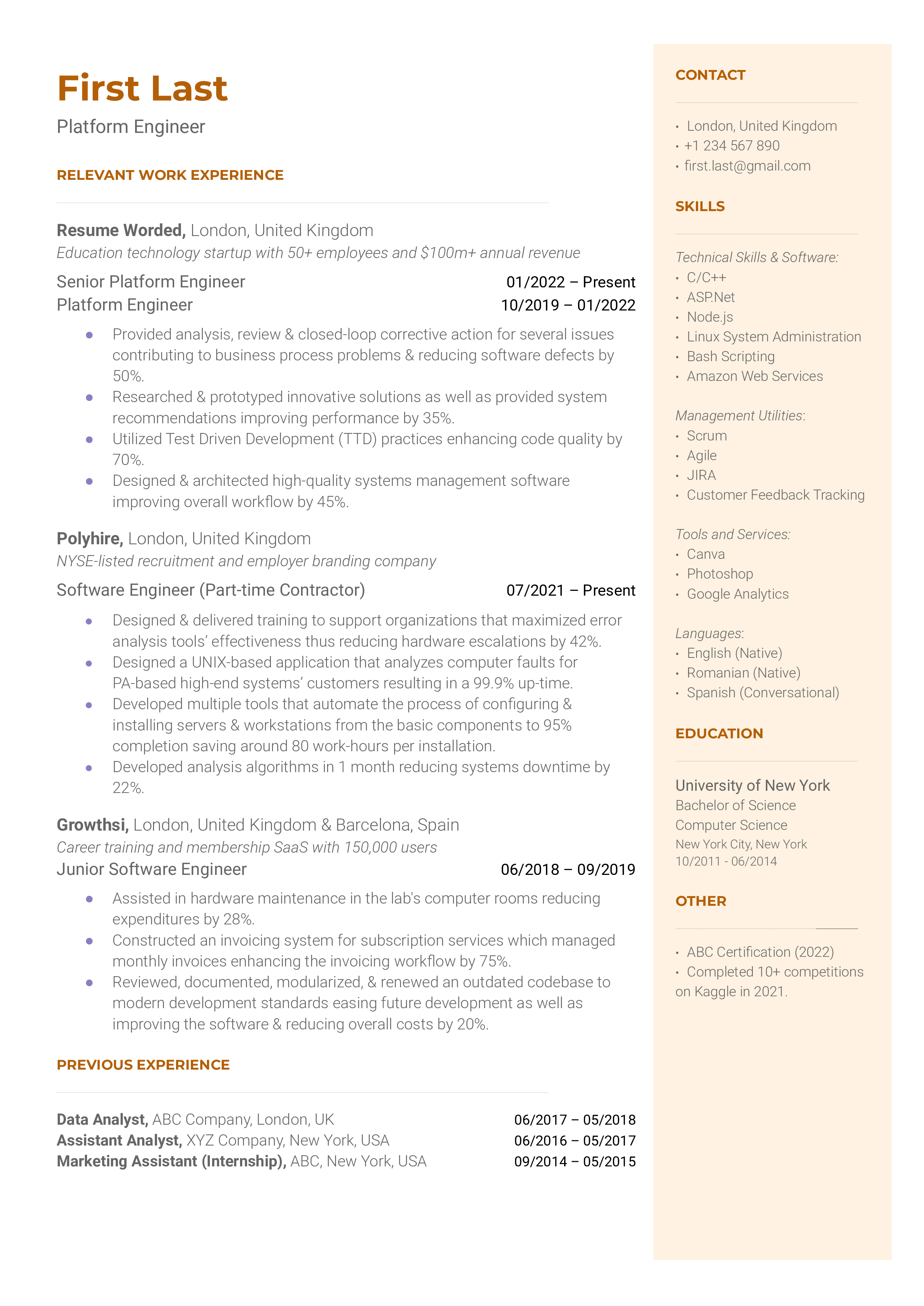 First Last

Platform Engineer

RELEVANT WORK EXPERIENCE

Resume Worded, London, United Kingdom
Education technology startup with 50+ employees and $100m+ annual revenue

Senior Platform Engineer 01/2022 – Present
Platform Engineer 10/2019 – 01/2022

- Provided analysis, review & closed-loop corrective action for several issues contributing to business process problems & reducing software defects by 50%.
- Researched & prototyped innovative solutions as well as provided system recommendations improving performance by 35%.
- Utilized Test Driven Development (TTD) practices enhancing code quality by 70%.
- Designed & architected high-quality systems management software improving overall workflow by 45%.

Polyhire, London, United Kingdom
NYSE-listed recruitment and employer branding company

Software Engineer (Part-time Contractor) 07/2021 – Present

- Designed & delivered training to support organizations that maximized error analysis tools' effectiveness thus reducing hardware escalations by 42%.
- Designed a UNIX-based application that analyzes computer faults for PA-based high-end systems' customers resulting in a 99.9% up-time.
- Developed multiple tools that automate the process of configuring & installing servers & workstations from the basic components to 95% completion saving around 80 work-hours per installation.
- Developed analysis algorithms in 1 month reducing systems downtime by 22%.

Growthsi, London, United Kingdom & Barcelona, Spain
Career training and membership SaaS with 150,000 users

Junior Software Engineer 06/2018 – 09/2019

- Assisted in hardware maintenance in the lab's computer rooms reducing expenditures by 28%.
- Constructed an invoicing system for subscription services which managed monthly invoices enhancing the invoicing workflow by 75%.
- Reviewed, documented, modularized, & renewed an outdated codebase to modern development standards easing future development as well as improving the software & reducing overall costs by 20%.

PREVIOUS EXPERIENCE

Data Analyst, ABC Company, London, UK 06/2017 – 05/2018
Assistant Analyst, XYZ Company, New York, USA 06/2016 – 05/2017
Marketing Assistant (Internship), ABC, New York, USA 09/2014 – 05/2015

CONTACT

- London, United Kingdom
- +1 234 567 890
- first.last@gmail.com

SKILLS

Technical Skills & Software:
- C/C++
- ASP.Net
- Node.js
- Linux System Administration
- Bash Scripting
- Amazon Web Services

Management Utilities:
- Scrum
- Agile
- JIRA
- Customer Feedback Tracking

Tools and Services:
- Canva
- Photoshop
- Google Analytics

Languages:
- English (Native)
- Romanian (Native)
- Spanish (Conversational)

EDUCATION

University of New York
Bachelor of Science
Computer Science
New York City, New York
10/2011 - 06/2014

OTHER

- ABC Certification (2022)
- Completed 10+ competitions on Kaggle in 2021.